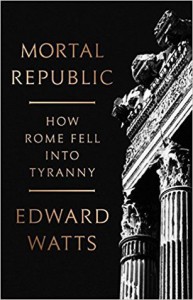 MORTAL REPUBLIC

HOW ROME FELL INTO TYRANNY

EDWARD WATTS